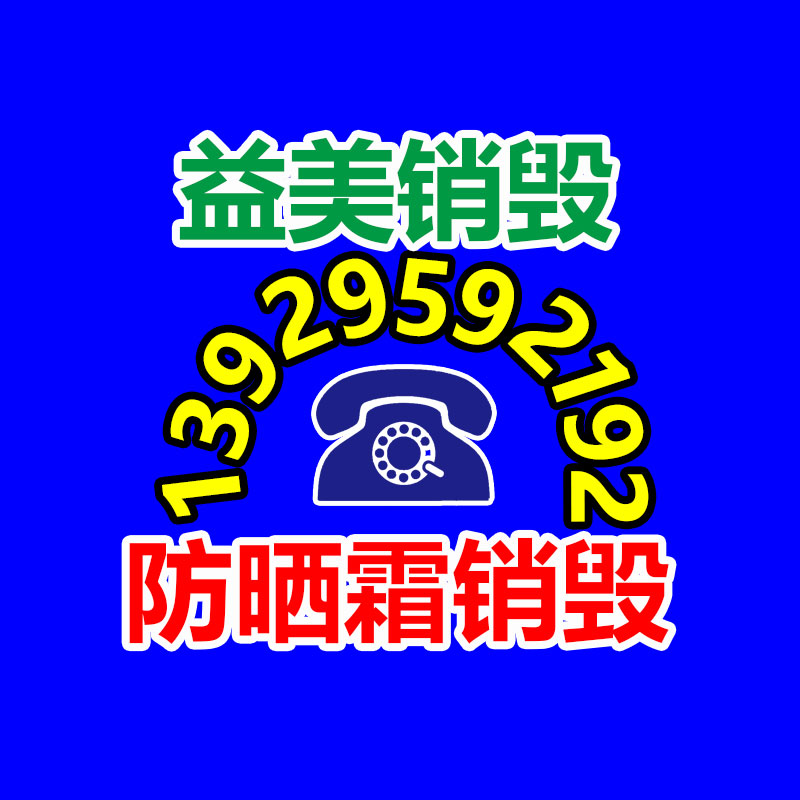 益美销毁

13929592192

防晒霜销毁